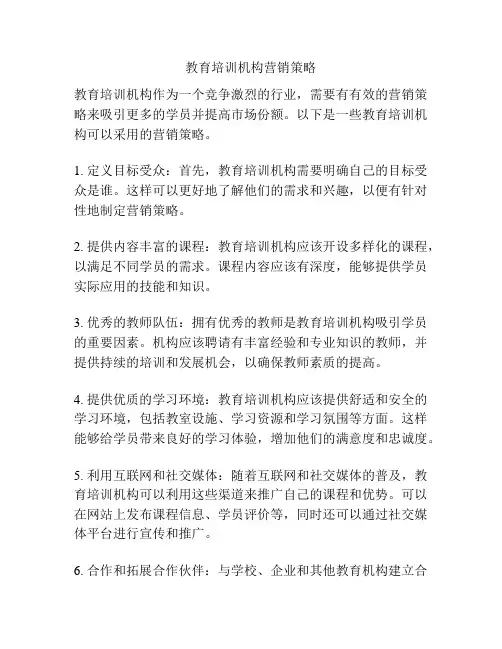 教育培训机构营销策略

教育培训机构作为一个竞争激烈的行业，需要有有效的营销策略来吸引更多的学员并提高市场份额。以下是一些教育培训机构可以采用的营销策略。

1. 定义目标受众：首先，教育培训机构需要明确自己的目标受众是谁。这样可以更好地了解他们的需求和兴趣，以便有针对性地制定营销策略。

2. 提供内容丰富的课程：教育培训机构应该开设多样化的课程，以满足不同学员的需求。课程内容应该有深度，能够提供学员实际应用的技能和知识。

3. 优秀的教师队伍：拥有优秀的教师是教育培训机构吸引学员的重要因素。机构应该聘请有丰富经验和专业知识的教师，并提供持续的培训和发展机会，以确保教师素质的提高。

4. 提供优质的学习环境：教育培训机构应该提供舒适和安全的学习环境，包括教室设施、学习资源和学习氛围等方面。这样能够给学员带来良好的学习体验，增加他们的满意度和忠诚度。

5. 利用互联网和社交媒体：随着互联网和社交媒体的普及，教育培训机构可以利用这些渠道来推广自己的课程和优势。可以在网站上发布课程信息、学员评价等，同时还可以通过社交媒体平台进行宣传和推广。

6. 合作和拓展合作伙伴：与学校、企业和其他教育机构建立合